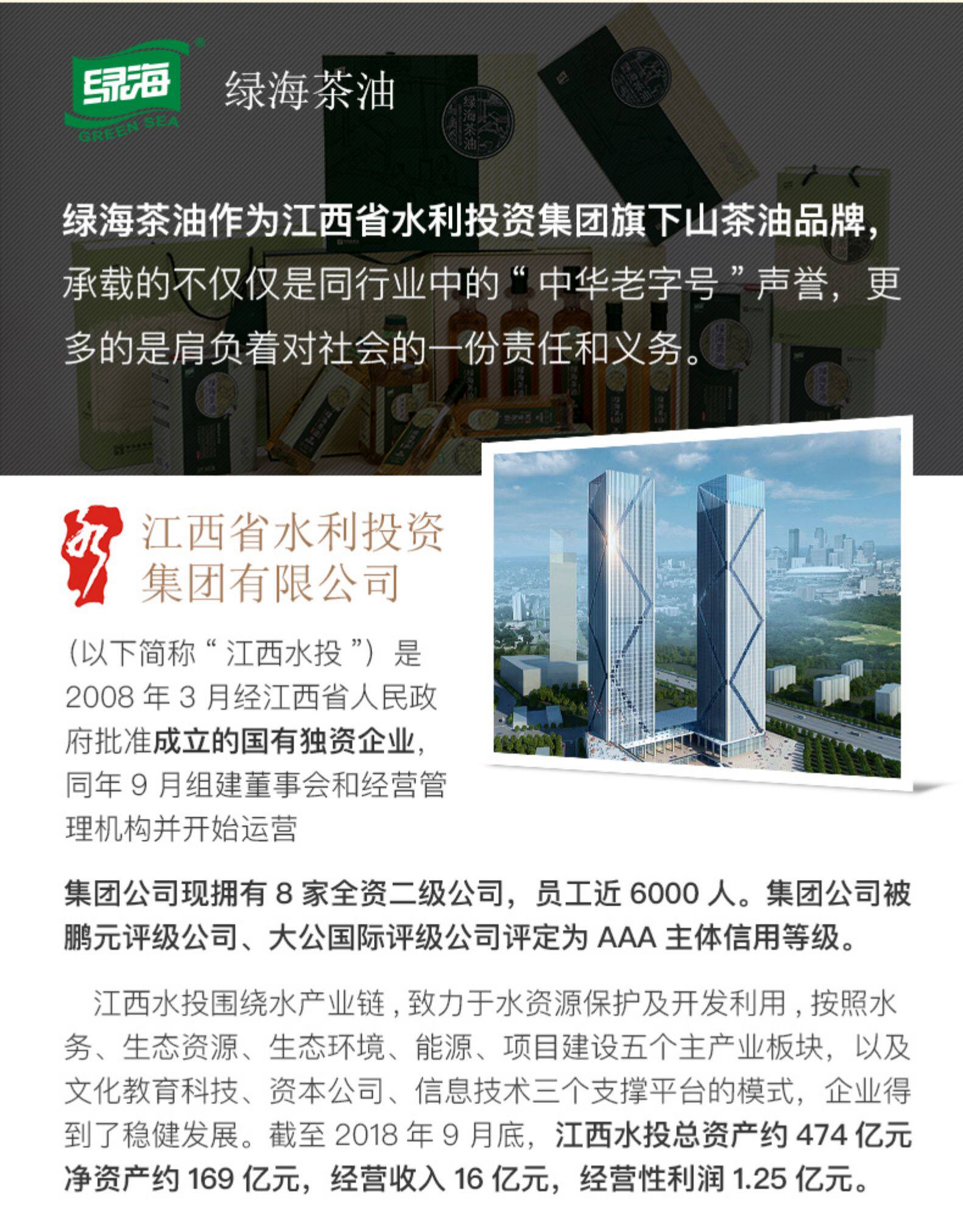 绿海
GREEN SEA
绿海茶油

绿海茶油作为江西省水利投资集团旗下山茶油品牌，承载的不仅仅是同行业中的“中华老字号”声誉，更多的是肩负着对社会的一份责任和义务。

江西省水利投资集团有限公司

（以下简称“江西水投”）是2008年3月经江西省人民政府批准成立的国有独资企业，同年9月组建董事会和经营管理机构并开始运营

集团公司现拥有8家全资二级公司，员工近6000人。集团公司被鹏元评级公司、大公国际评级公司评定为AAA主体信用等级。

江西水投围绕水产业链，致力于水资源保护及开发利用，按照水务、生态资源、生态环境、能源、项目建设五个主产业板块，以及文化教育科技、资本公司、信息技术三个支撑平台的模式，企业得到了稳健发展。截至2018年9月底，江西水投总资产约474亿元净资产约169亿元，经营收入16亿元，经营性利润1.25亿元。